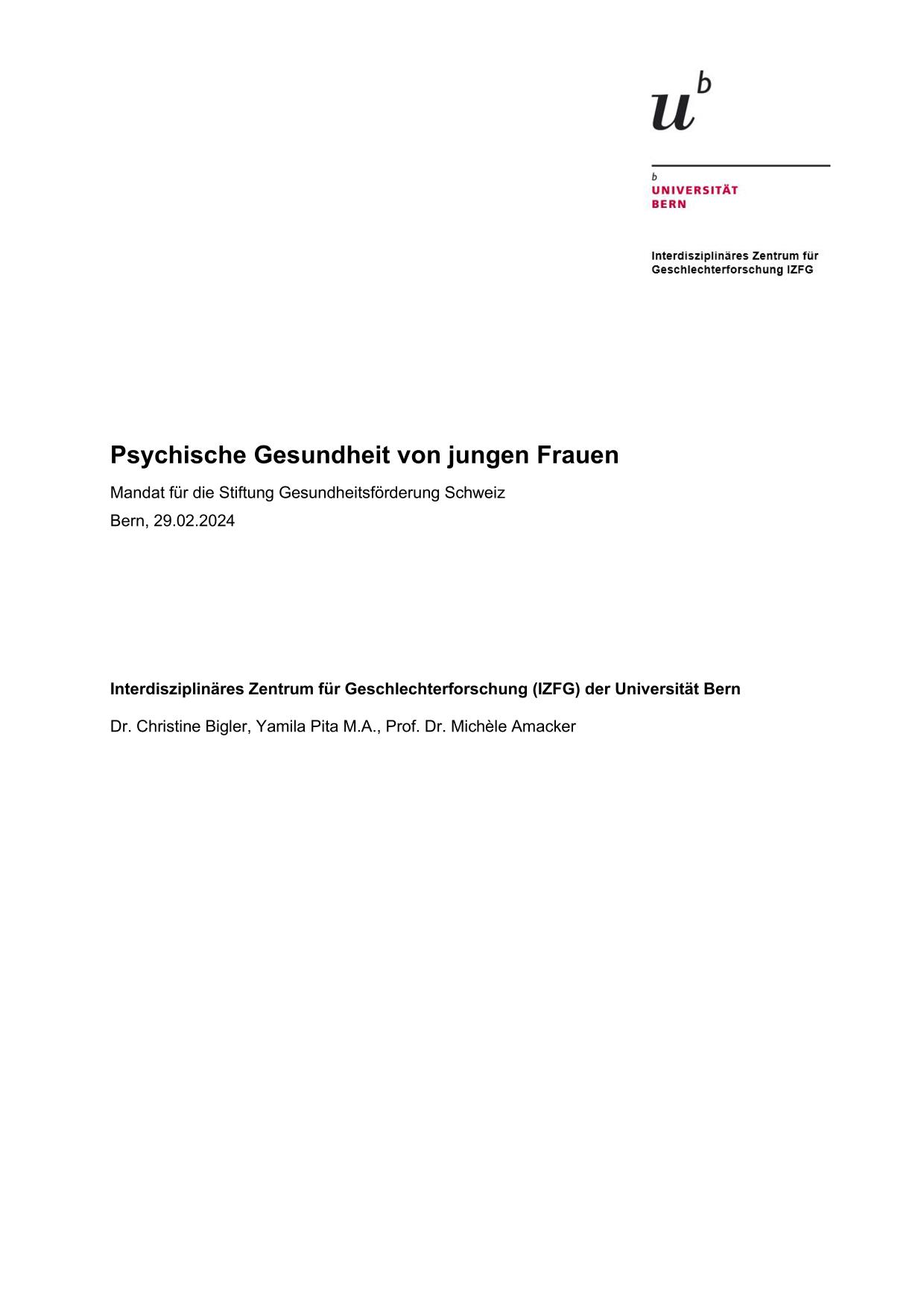 $u^b$

b
UNIVERSITÄT
BERN

Interdisziplinäres Zentrum für Geschlechterforschung IZFG

Psychische Gesundheit von jungen Frauen

Mandat für die Stiftung Gesundheitsförderung Schweiz

Bern, 29.02.2024

Interdisziplinäres Zentrum für Geschlechterforschung (IZFG) der Universität Bern

Dr. Christine Bigler, Yamila Pita M.A., Prof. Dr. Michèle Amacker